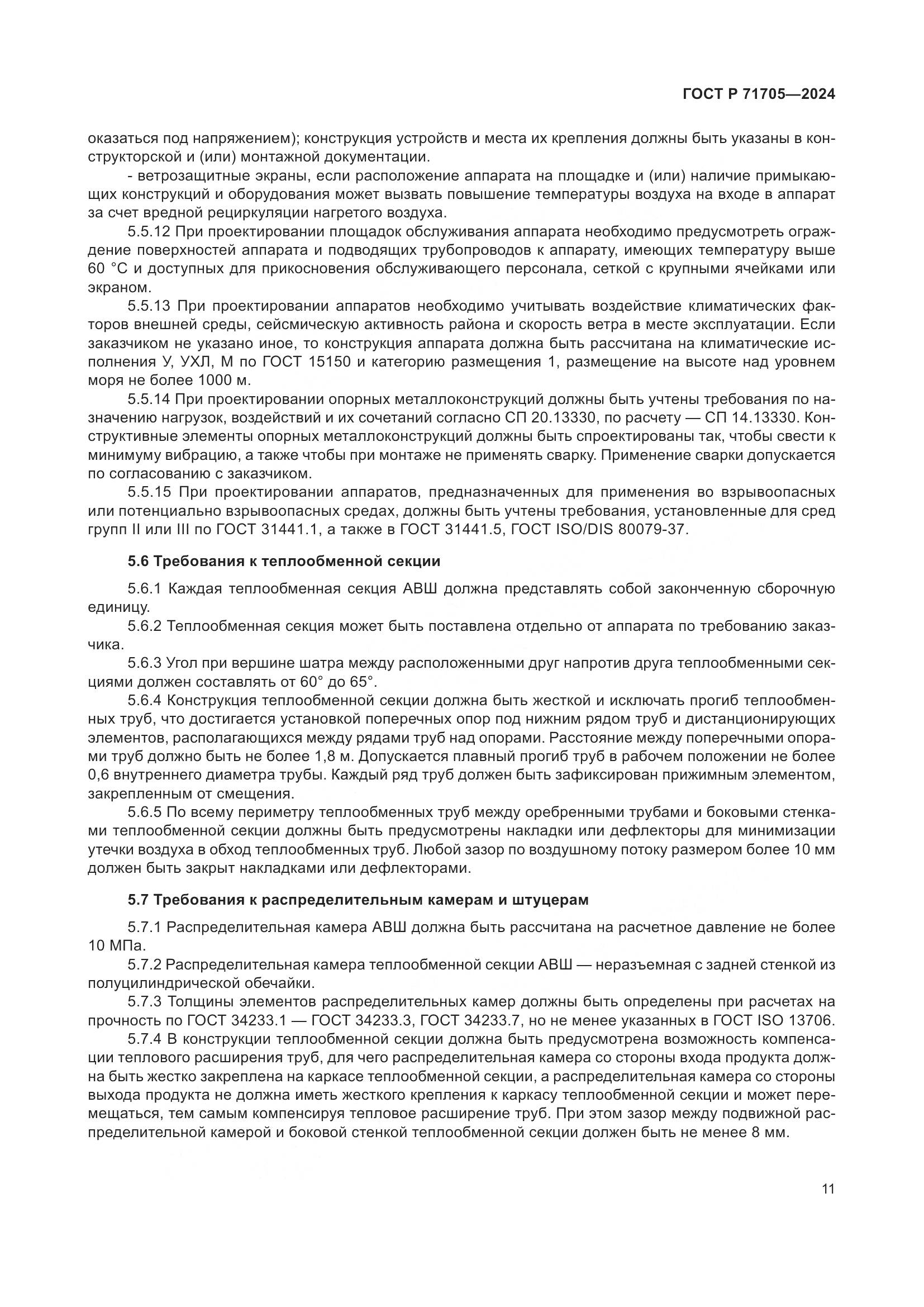 ГОСТ Р 71705—2024

оказаться под напряжением); конструкция устройств и места их крепления должны быть указаны в конструкторской и (или) монтажной документации.

- ветрозащитные экраны, если расположение аппарата на площадке и (или) наличие примыкающих конструкций и оборудования может вызвать повышение температуры воздуха на входе в аппарат за счет вредной рециркуляции нагретого воздуха.

5.5.12 При проектировании площадок обслуживания аппарата необходимо предусмотреть ограждение поверхностей аппарата и подводящих трубопроводов к аппарату, имеющих температуру выше 60 °С и доступных для прикосновения обслуживающего персонала, сеткой с крупными ячейками или экраном.

5.5.13 При проектировании аппаратов необходимо учитывать воздействие климатических факторов внешней среды, сейсмическую активность района и скорость ветра в месте эксплуатации. Если заказчиком не указано иное, то конструкция аппарата должна быть рассчитана на климатические исполнения У, УХЛ, М по ГОСТ 15150 и категорию размещения 1, размещение на высоте над уровнем моря не более 1000 м.

5.5.14 При проектировании опорных металлоконструкций должны быть учтены требования по назначению нагрузок, воздействий и их сочетаний согласно СП 20.13330, по расчету — СП 14.13330. Конструктивные элементы опорных металлоконструкций должны быть спроектированы так, чтобы свести к минимуму вибрацию, а также чтобы при монтаже не применять сварку. Применение сварки допускается по согласованию с заказчиком.

5.5.15 При проектировании аппаратов, предназначенных для применения во взрывоопасных или потенциально взрывоопасных средах, должны быть учтены требования, установленные для сред групп II или III по ГОСТ 31441.1, а также в ГОСТ 31441.5, ГОСТ ISO/DIS 80079-37.

5.6 Требования к теплообменной секции

5.6.1 Каждая теплообменная секция АВШ должна представлять собой законченную сборочную единицу.

5.6.2 Теплообменная секция может быть поставлена отдельно от аппарата по требованию заказчика.

5.6.3 Угол при вершине шатра между расположенными друг напротив друга теплообменными секциями должен составлять от 60° до 65°.

5.6.4 Конструкция теплообменной секции должна быть жесткой и исключать прогиб теплообменных труб, что достигается установкой поперечных опор под нижним рядом труб и дистанционирующих элементов, располагающихся между рядами труб над опорами. Расстояние между поперечными опорами труб должно быть не более 1,8 м. Допускается плавный прогиб труб в рабочем положении не более 0,6 внутреннего диаметра трубы. Каждый ряд труб должен быть зафиксирован прижимным элементом, закрепленным от смещения.

5.6.5 По всему периметру теплообменных труб между оребренными трубами и боковыми стенками теплообменной секции должны быть предусмотрены накладки или дефлекторы для минимизации утечки воздуха в обход теплообменных труб. Любой зазор по воздушному потоку размером более 10 мм должен быть закрыт накладками или дефлекторами.

5.7 Требования к распределительным камерам и штуцерам

5.7.1 Распределительная камера АВШ должна быть рассчитана на расчетное давление не более 10 МПа.

5.7.2 Распределительная камера теплообменной секции АВШ — неразъемная с задней стенкой из полуцилиндрической обечайки.

5.7.3 Толщины элементов распределительных камер должны быть определены при расчетах на прочность по ГОСТ 34233.1 — ГОСТ 34233.3, ГОСТ 34233.7, но не менее указанных в ГОСТ ISO 13706.

5.7.4 В конструкции теплообменной секции должна быть предусмотрена возможность компенсации теплового расширения труб, для чего распределительная камера со стороны входа продукта должна быть жестко закреплена на каркасе теплообменной секции, а распределительная камера со стороны выхода продукта не должна иметь жесткого крепления к каркасу теплообменной секции и может перемещаться, тем самым компенсируя тепловое расширение труб. При этом зазор между подвижной распределительной камерой и боковой стенкой теплообменной секции должен быть не менее 8 мм.

11